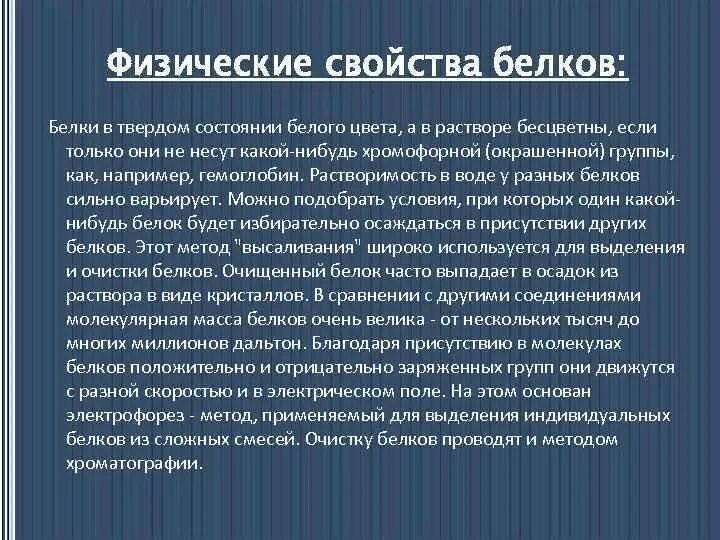 Физические свойства белков:

Белки в твердом состоянии белого цвета, а в растворе бесцветны, если только они не несут какой-нибудь хромофорной (окрашенной) группы, как, например, гемоглобин. Растворимость в воде у разных белков сильно варьирует. Можно подобрать условия, при которых один какой-нибудь белок будет избирательно осаждаться в присутствии других белков. Этот метод "высаливания" широко используется для выделения и очистки белков. Очищенный белок часто выпадает в осадок из раствора в виде кристаллов. В сравнении с другими соединениями молекулярная масса белков очень велика - от нескольких тысяч до многих миллионов дальтон. Благодаря присутствию в молекулах белков положительно и отрицательно заряженных групп они движутся с разной скоростью и в электрическом поле. На этом основан электрофорез - метод, применяемый для выделения индивидуальных белков из сложных смесей. Очистку белков проводят и методом хроматографии.